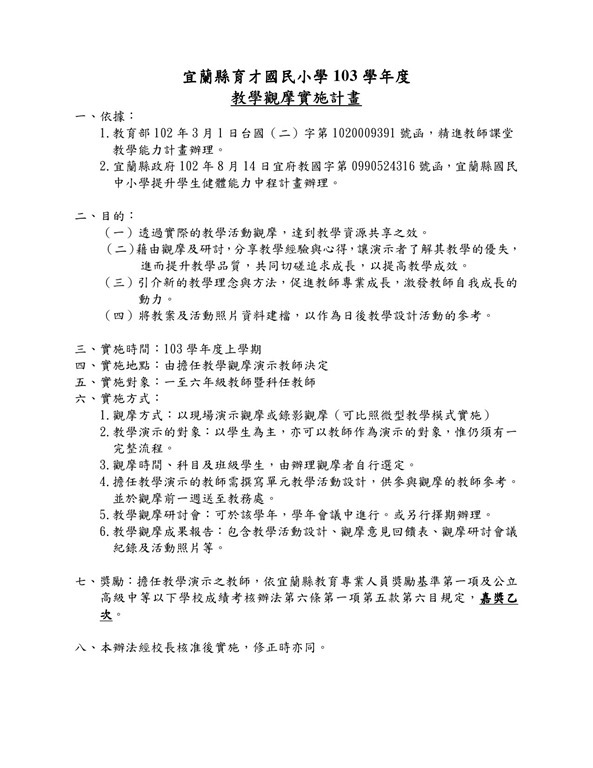 宜蘭縣育才國民小學 103 學年度
教學觀摩實施計畫

一、依據：
1. 教育部 102 年 3 月 1 日台國（二）字第 1020009391 號函，精進教師課堂教學能力計畫辦理。
2. 宜蘭縣政府 102 年 8 月 14 日宜府教國字第 0990524316 號函，宜蘭縣國民中小學提升學生健體能力中程計畫辦理。

二、目的：
（一）透過實際的教學活動觀摩，達到教學資源共享之效。
（二）藉由觀摩及研討，分享教學經驗與心得，讓演示者了解其教學的優失，進而提升教學品質，共同切磋追求成長，以提高教學成效。
（三）引介新的教學理念與方法，促進教師專業成長，激發教師自我成長的動力。
（四）將教案及活動照片資料建檔，以作為日後教學設計活動的參考。

三、實施時間：103 學年度上學期
四、實施地點：由擔任教學觀摩演示教師決定
五、實施對象：一至六年級教師暨科任教師
六、實施方式：
1. 觀摩方式：以現場演示觀摩或錄影觀摩（可比照微型教學模式實施）
2. 教學演示的對象：以學生為主，亦可以教師作為演示的對象，惟仍須有一完整流程。
3. 觀摩時間、科目及班級學生，由辦理觀摩者自行選定。
4. 擔任教學演示的教師需撰寫單元教學活動設計，供參與觀摩的教師參考。並於觀摩前一週送至教務處。
5. 教學觀摩研討會：可於該學年，學年會議中進行。或另行擇期辦理。
6. 教學觀摩成果報告：包含教學活動設計、觀摩意見回饋表、觀摩研討會議紀錄及活動照片等。

七、獎勵：擔任教學演示之教師，依宜蘭縣教育專業人員獎勵基準第一項及公立高級中等以下學校成績考核辦法第六條第一項第五款第六目規定，嘉獎乙次。

八、本辦法經校長核准後實施，修正時亦同。